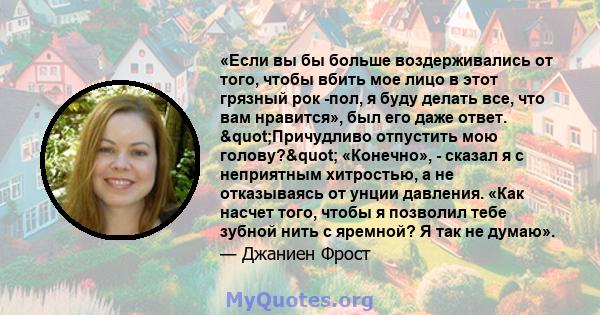 «Если вы бы больше воздерживались от того, чтобы вбить мое лицо в этот грязный рок -пол, я буду делать все, что вам нравится», был его даже ответ. &quot;Причудливо отпустить мою голову?&quot; «Конечно», - сказал я с неприятным хитростью, а не отказываясь от унции давления. «Как насчет того, чтобы я позволил тебе зубной нить с яремной? Я так не думаю».
— Джаниен Фрост

MyQuotes.org